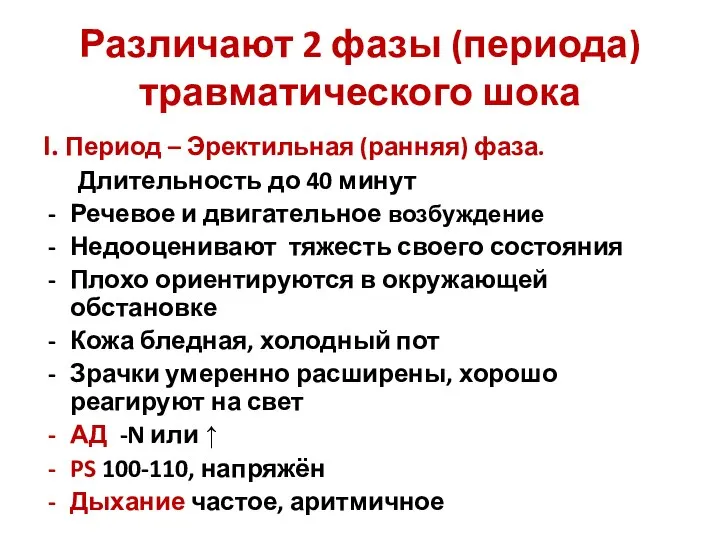 Различают 2 фазы (периода) травматического шока

I. Период – Эректильная (ранняя) фаза.

Длительность до 40 минут

- Речевое и двигательное возбуждение
- Недооценивают тяжесть своего состояния
- Плохо ориентируются в окружающей обстановке
- Кожа бледная, холодный пот
- Зрачки умеренно расширены, хорошо реагируют на свет
- АД -N или ↑
- PS 100-110, напряжён
- Дыхание частое, аритмичное